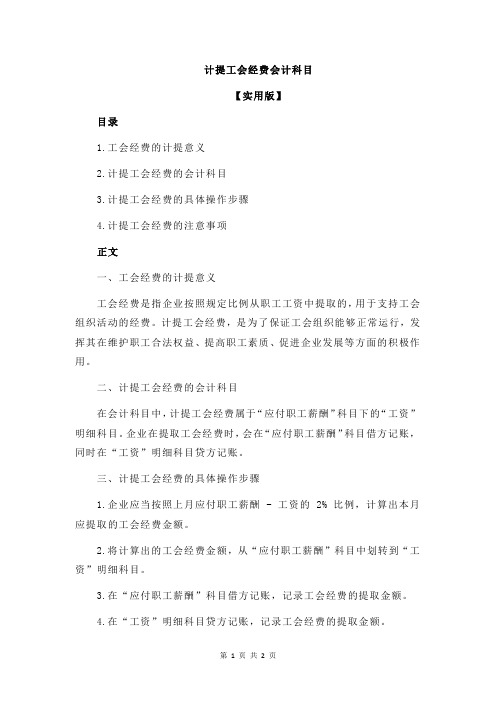 计提工会经费会计科目

【实用版】

目录

1.工会经费的计提意义

2.计提工会经费的会计科目

3.计提工会经费的具体操作步骤

4.计提工会经费的注意事项

正文

一、工会经费的计提意义

工会经费是指企业按照规定比例从职工工资中提取的，用于支持工会组织活动的经费。计提工会经费，是为了保证工会组织能够正常运行，发挥其在维护职工合法权益、提高职工素质、促进企业发展等方面的积极作用。

二、计提工会经费的会计科目

在会计科目中，计提工会经费属于“应付职工薪酬”科目下的“工资”明细科目。企业在提取工会经费时，会在“应付职工薪酬”科目借方记账，同时在“工资”明细科目贷方记账。

三、计提工会经费的具体操作步骤

1.企业应当按照上月应付职工薪酬 - 工资的 2% 比例，计算出本月应提取的工会经费金额。

2.将计算出的工会经费金额，从“应付职工薪酬”科目中划转到“工资”明细科目。

3.在“应付职工薪酬”科目借方记账，记录工会经费的提取金额。

4.在“工资”明细科目贷方记账，记录工会经费的提取金额。

第 1 页 共 2 页